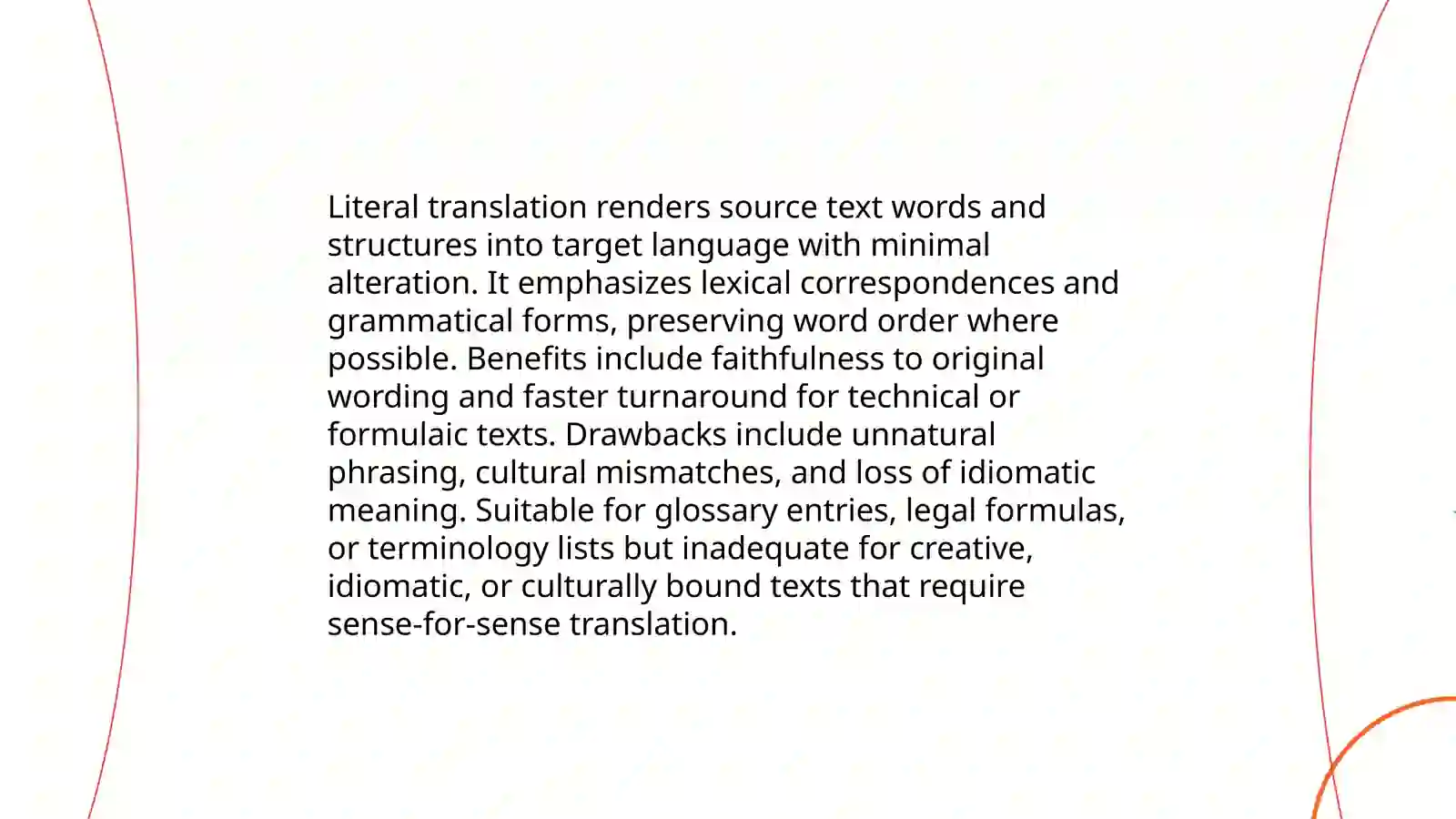 Literal translation renders source text words and structures into target language with minimal alteration. It emphasizes lexical correspondences and grammatical forms, preserving word order where possible. Benefits include faithfulness to original wording and faster turnaround for technical or formulaic texts. Drawbacks include unnatural phrasing, cultural mismatches, and loss of idiomatic meaning. Suitable for glossary entries, legal formulas, or terminology lists but inadequate for creative, idiomatic, or culturally bound texts that require sense-for-sense translation.